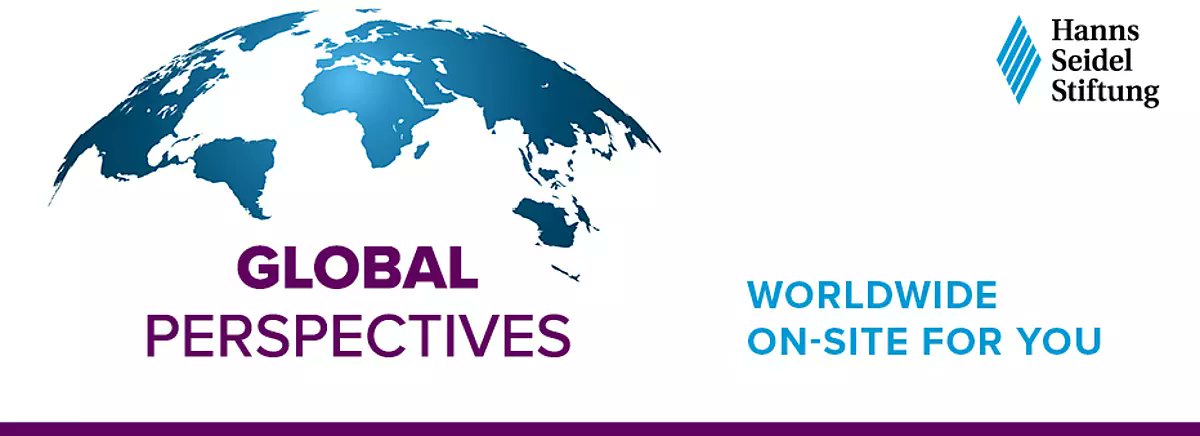 Hanns
Seidel
Stiftung

GLOBAL
PERSPECTIVES

WORLDWIDE
ON-SITE FOR YOU